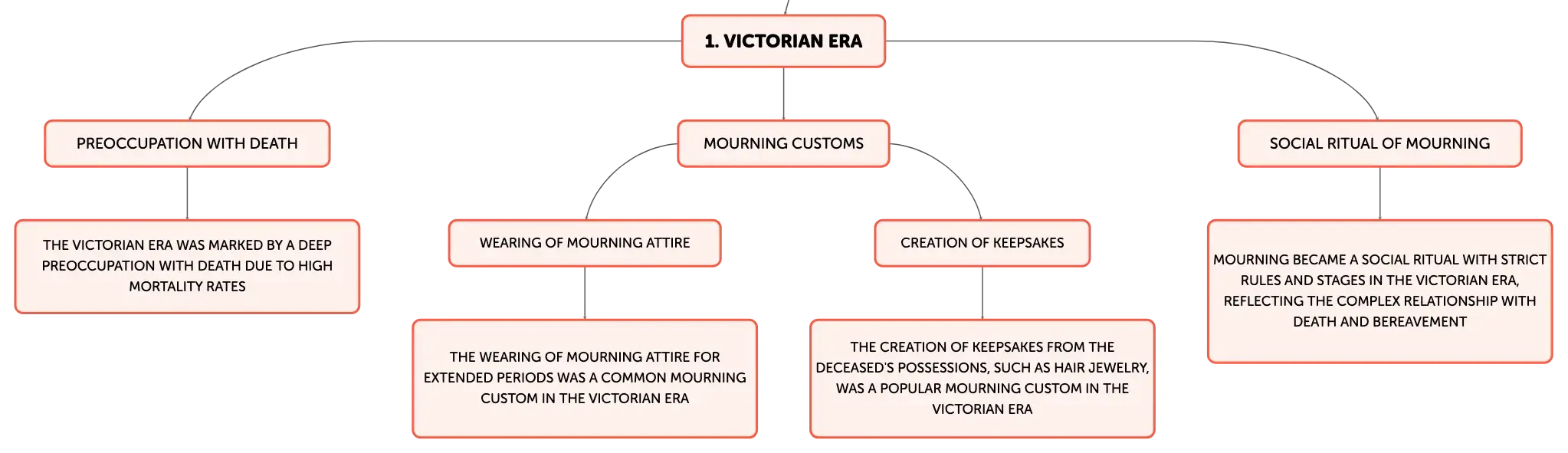 1. VICTORIAN ERA

PREOCCUPATION WITH DEATH

THE VICTORIAN ERA WAS MARKED BY A DEEP PREOCCUPATION WITH DEATH DUE TO HIGH MORTALITY RATES

MOURNING CUSTOMS

WEARING OF MOURNING ATTIRE

THE WEARING OF MOURNING ATTIRE FOR EXTENDED PERIODS WAS A COMMON MOURNING CUSTOM IN THE VICTORIAN ERA

CREATION OF KEEPSAKES

THE CREATION OF KEEPSAKES FROM THE DECEASED'S POSSESSIONS, SUCH AS HAIR JEWELRY, WAS A POPULAR MOURNING CUSTOM IN THE VICTORIAN ERA

SOCIAL RITUAL OF MOURNING

MOURNING BECAME A SOCIAL RITUAL WITH STRICT RULES AND STAGES IN THE VICTORIAN ERA, REFLECTING THE COMPLEX RELATIONSHIP WITH DEATH AND BEREAVEMENT